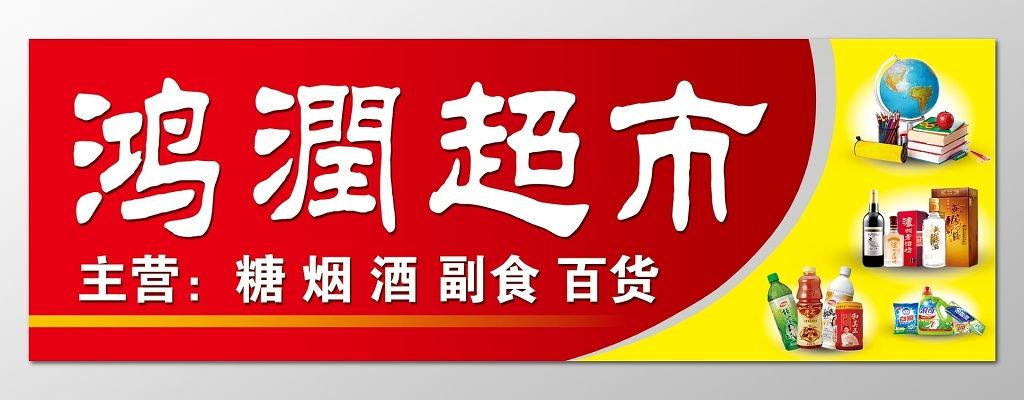 鸿潤超市

主营：糖 烟 酒 副食 百货